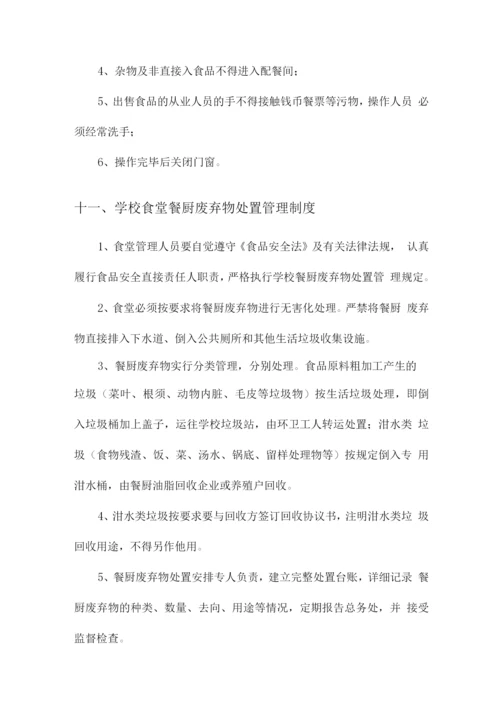 4、杂物及非直接入食品不得进入配餐间；

5、出售食品的从业人员的手不得接触钱币餐票等污物，操作人员 必须经常洗手；

6、操作完毕后关闭门窗。

十一、学校食堂餐厨废弃物处置管理制度

1、食堂管理人员要自觉遵守《食品安全法》及有关法律法规， 认真履行食品安全直接责任人职责，严格执行学校餐厨废弃物处置管 理规定。

2、食堂必须按要求将餐厨废弃物进行无害化处理。严禁将餐厨 废弃物直接排入下水道、倒入公共厕所和其他生活垃圾收集设施。

3、餐厨废弃物实行分类管理，分别处理。食品原料粗加工产生的垃圾（菜叶、根须、动物内脏、毛皮等垃圾物）按生活垃圾处理，即倒入垃圾桶加上盖子，运往学校垃圾站，由环卫工人转运处置；泔水类 垃圾（食物残渣、饭、菜、汤水、锅底、留样处理物等）按规定倒入专 用泔水桶，由餐厨油脂回收企业或养殖户回收。

4、泔水类垃圾按要求要与回收方签订回收协议书，注明泔水类垃 圾回收用途，不得另作他用。

5、餐厨废弃物处置安排专人负责，建立完整处置台账，详细记录 餐厨废弃物的种类、数量、去向、用途等情况，定期报告总务处，并 接受监督检查。